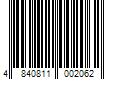 4 840811 002062